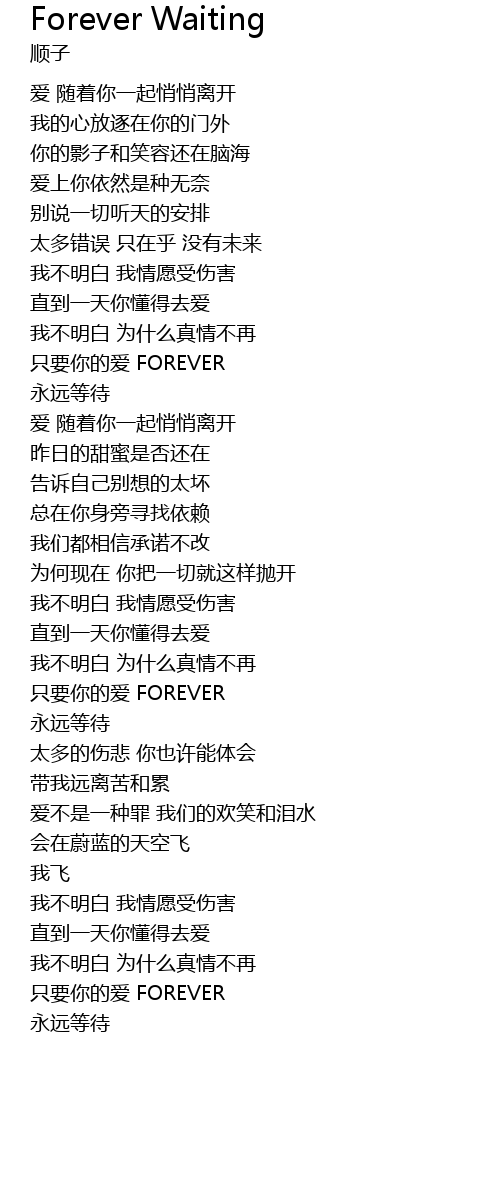 Forever Waiting
顺子

爱 随着你一起悄悄离开
我的心放逐在你的门外
你的影子和笑容还在脑海
爱上你依然是种无奈
别说一切听天的安排
太多错误 只在乎 没有未来
我不明白 我情愿受伤害
直到一天你懂得去爱
我不明白 为什么真情不再
只要你的爱 FOREVER
永远等待
爱 随着你一起悄悄离开
昨日的甜蜜是否还在
告诉自己别想的太坏
总在你身旁寻找依赖
我们都相信承诺不改
为何现在 你把一切就这样抛开
我不明白 我情愿受伤害
直到一天你懂得去爱
我不明白 为什么真情不再
只要你的爱 FOREVER
永远等待
太多的伤悲 你也许能体会
带我远离苦和累
爱不是一种罪 我们的欢笑和泪水
会在蔚蓝的天空飞
我飞
我不明白 我情愿受伤害
直到一天你懂得去爱
我不明白 为什么真情不再
只要你的爱 FOREVER
永远等待